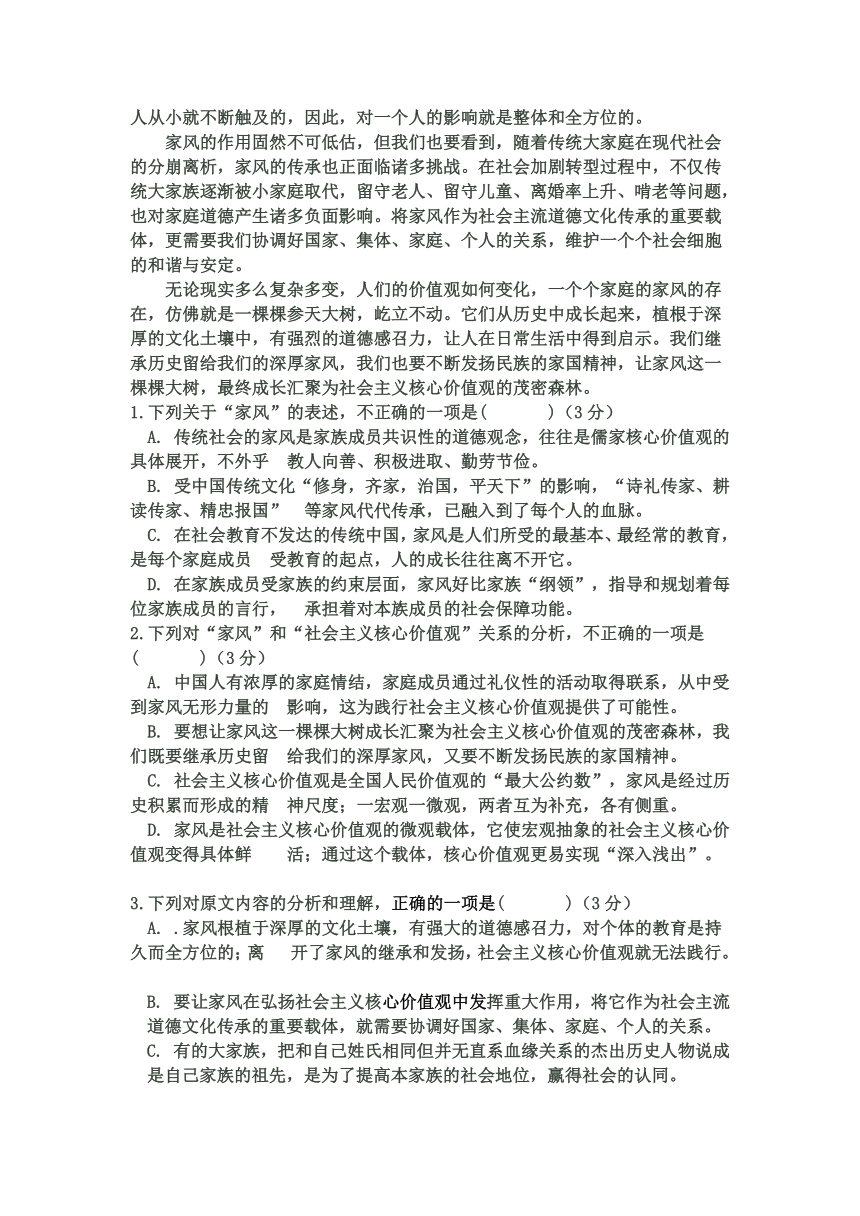 人从小就不断触及的，因此，对一个人的影响就是整体和全方位的。

家风的作用固然不可低估，但我们也要看到，随着传统大家庭在现代社会的分崩离析，家风的传承也正面临诸多挑战。在社会加剧转型过程中，不仅传统大家族逐渐被小家庭取代，留守老人、留守儿童、离婚率上升、啃老等问题，也对家庭道德产生诸多负面影响。将家风作为社会主流道德文化传承的重要载体，更需要我们协调好国家、集体、家庭、个人的关系，维护一个个社会细胞的和谐与安定。

无论现实多么复杂多变，人们的价值观如何变化，一个个家庭的家风的存在，仿佛就是一棵棵参天大树，屹立不动。它们从历史中成长起来，植根于深厚的文化土壤中，有强烈的道德感召力，让人在日常生活中得到启示。我们继承历史留给我们的深厚家风，我们也要不断发扬民族的家国精神，让家风这一棵棵大树，最终成长汇聚为社会主义核心价值观的茂密森林。

1.下列关于“家风”的表述，不正确的一项是(　　　)（3 分）

A. 传统社会的家风是家族成员共识性的道德观念，往往是儒家核心价值观的具体展开，不外乎　教人向善、积极进取、勤劳节俭。

B. 受中国传统文化“修身，齐家，治国，平天下”的影响，“诗礼传家、耕读传家、精忠报国”　等家风代代传承，已融入到了每个人的血脉。

C. 在社会教育不发达的传统中国，家风是人们所受的最基本、最经常的教育，是每个家庭成员　受教育的起点，人的成长往往离不开它。

D. 在家族成员受家族的约束层面，家风好比家族“纲领”，指导和规划着每位家族成员的言行，　承担着对本族成员的社会保障功能。

2.下列对“家风”和“社会主义核心价值观”关系的分析，不正确的一项是(　　　)（3 分）

A. 中国人有浓厚的家庭情结，家庭成员通过礼仪性的活动取得联系，从中受到家风无形力量的　影响，这为践行社会主义核心价值观提供了可能性。

B. 要想让家风这一棵棵大树成长汇聚为社会主义核心价值观的茂密森林，我们既要继承历史留　给我们的深厚家风，又要不断发扬民族的家国精神。

C. 社会主义核心价值观是全国人民价值观的“最大公约数”，家风是经过历史积累而形成的精　神尺度；一宏观一微观，两者互为补充，各有侧重。

D. 家风是社会主义核心价值观的微观载体，它使宏观抽象的社会主义核心价值观变得具体鲜　活；通过这个载体，核心价值观更易实现“深入浅出”。

3.下列对原文内容的分析和理解，正确的一项是(　　　)（3 分）

A. .家风根植于深厚的文化土壤，有强大的道德感召力，对个体的教育是持久而全方位的；离　开了家风的继承和发扬，社会主义核心价值观就无法践行。

B. 要让家风在弘扬社会主义核心价值观中发挥重大作用，将它作为社会主流道德文化传承的重要载体，就需要协调好国家、集体、家庭、个人的关系。

C. 有的大家族，把和自己姓氏相同但并无直系血缘关系的杰出历史人物说成是自己家族的祖先，是为了提高本家族的社会地位，赢得社会的认同。